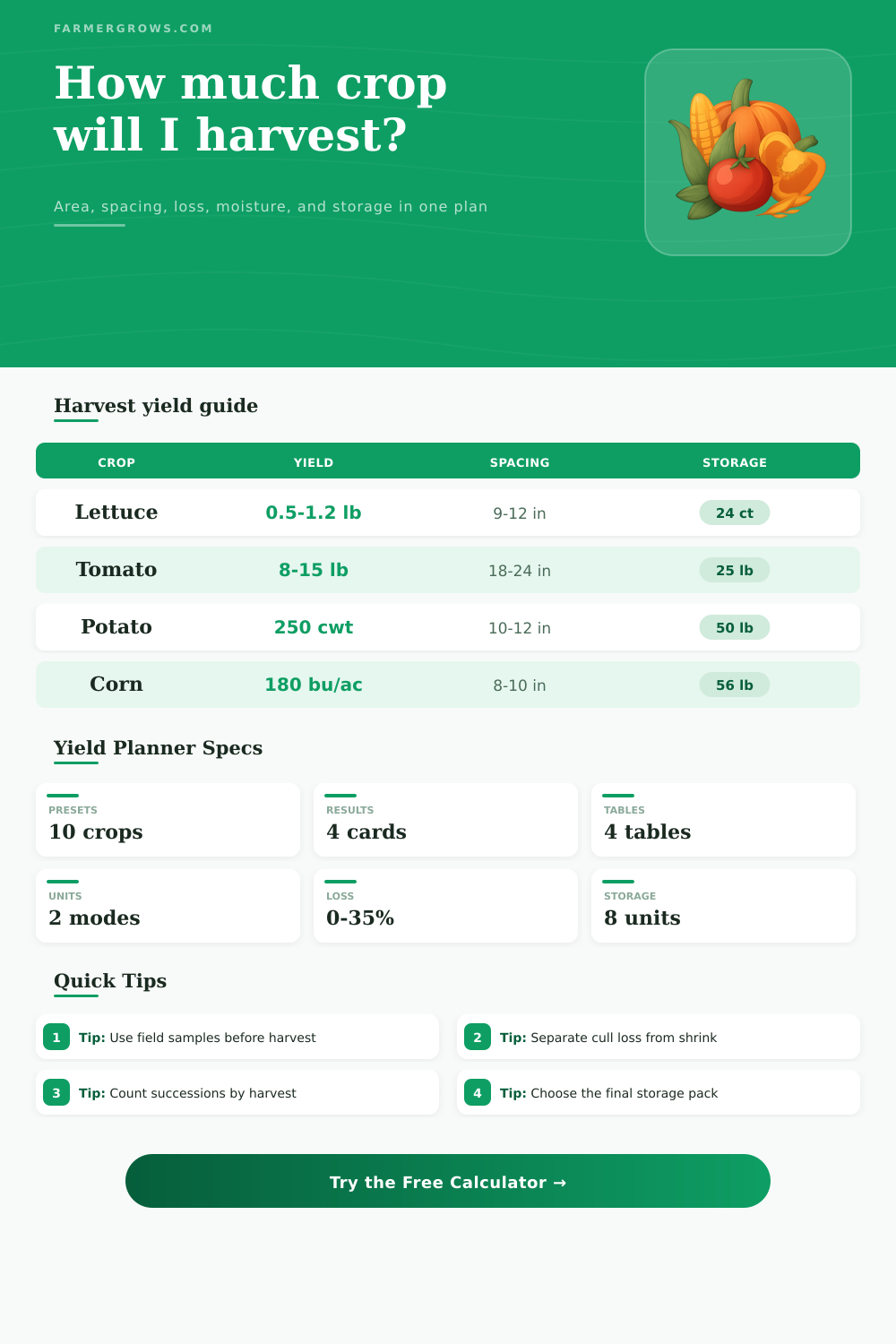 FARMERGROWS.COM

How much crop will I harvest?

Area, spacing, loss, moisture, and storage in one plan

Harvest yield guide

| CROP | YIELD | SPACING | STORAGE |
|---|---|---|---|
| Lettuce | 0.5-1.2 lb | 9-12 in | 24 ct |
| Tomato | 8-15 lb | 18-24 in | 25 lb |
| Potato | 250 cwt | 10-12 in | 50 lb |
| Corn | 180 bu/ac | 8-10 in | 56 lb |

Yield Planner Specs

PRESETS
10 crops

RESULTS
4 cards

TABLES
4 tables

UNITS
2 modes

LOSS
0-35%

STORAGE
8 units

Quick Tips

1 Tip: Use field samples before harvest

2 Tip: Separate cull loss from shrink

3 Tip: Count successions by harvest

4 Tip: Choose the final storage pack

Try the Free Calculator →